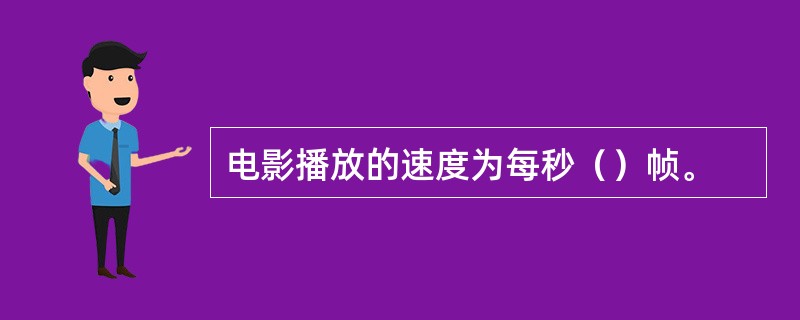 电影播放的速度为每秒（）帧。